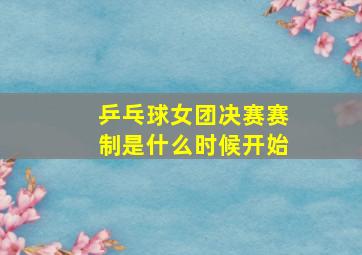 乒乓球女团决赛赛制是什么时候开始